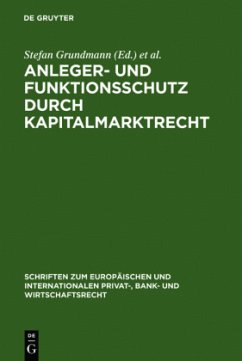 DE GRUYTER

Stefan Grundmann (Ed.) et al.

ANLEGER- UND FUNKTIONSSCHUTZ DURCH KAPITALMARKTRECHT

SCHRIFTEN ZUM EUROPÄISCHEN UND INTERNATIONALEN PRIVAT-, BANK- UND WIRTSCHAFTSRECHT

DE G